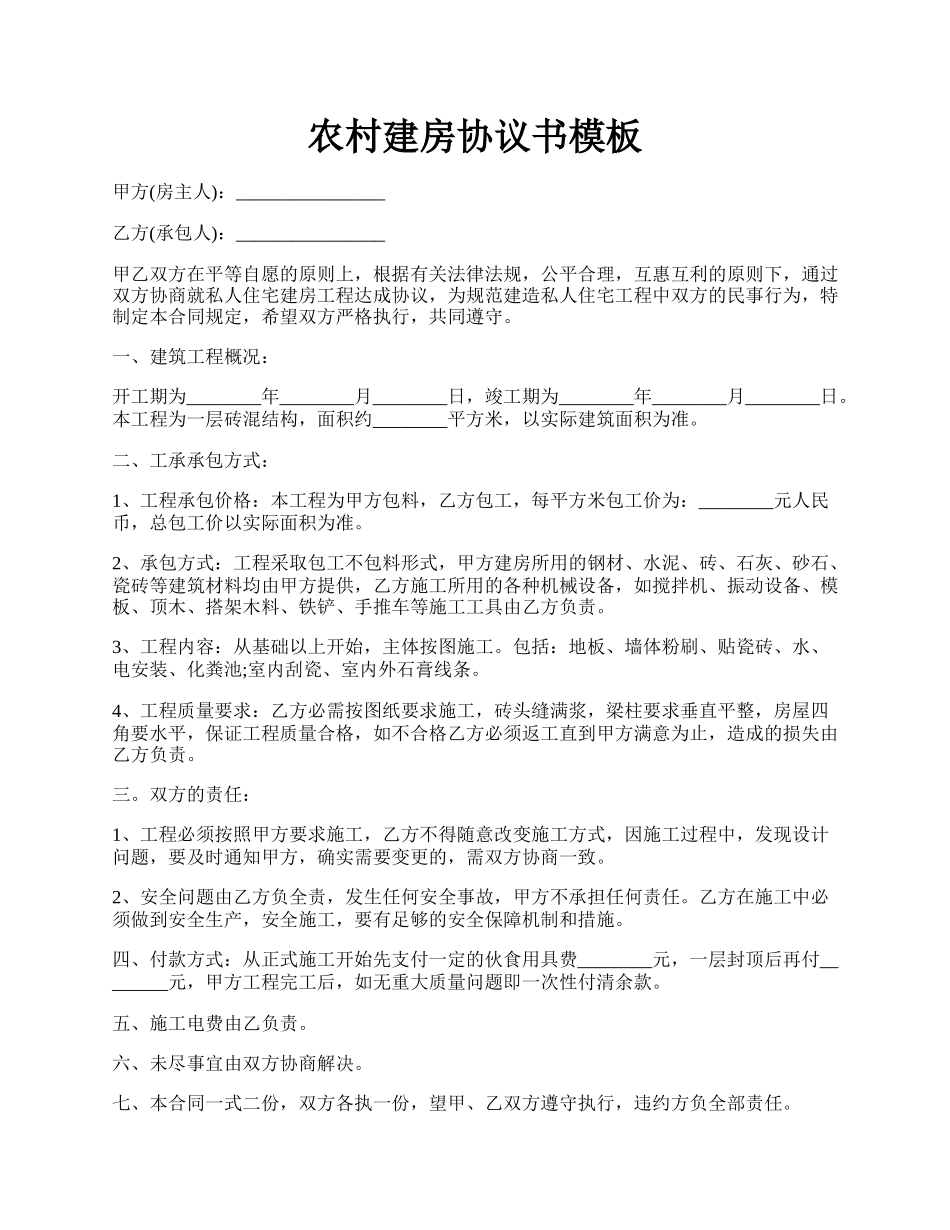 农村建房协议书模板

甲方(房主人)：________________

乙方(承包人)：________________

甲乙双方在平等自愿的原则上，根据有关法律法规，公平合理，互惠互利的原则下，通过双方协商就私人住宅建房工程达成协议，为规范建造私人住宅工程中双方的民事行为，特制定本合同规定，希望双方严格执行，共同遵守。

一、建筑工程概况：

开工期为________年________月________日，竣工期为________年________月________日。本工程为一层砖混结构，面积约________平方米，以实际建筑面积为准。

二、工承承包方式：

1、工程承包价格：本工程为甲方包料，乙方包工，每平方米包工价为：________元人民币，总包工价以实际面积为准。

2、承包方式：工程采取包工不包料形式，甲方建房所用的钢材、水泥、砖、石灰、砂石、瓷砖等建筑材料均由甲方提供，乙方施工所用的各种机械设备，如搅拌机、振动设备、模板、顶木、搭架木料、铁铲、手推车等施工工具由乙方负责。

3、工程内容：从基础以上开始，主体按图施工。包括：地板、墙体粉刷、贴瓷砖、水、电安装、化粪池;室内刮瓷、室内外石膏线条。

4、工程质量要求：乙方必需按图纸要求施工，砖头缝满浆，梁柱要求垂直平整，房屋四角要水平，保证工程质量合格，如不合格乙方必须返工直到甲方满意为止，造成的损失由乙方负责。

三。双方的责任：

1、工程必须按照甲方要求施工，乙方不得随意改变施工方式，因施工过程中，发现设计问题，要及时通知甲方，确实需要变更的，需双方协商一致。

2、安全问题由乙方负全责，发生任何安全事故，甲方不承担任何责任。乙方在施工中必须做到安全生产，安全施工，要有足够的安全保障机制和措施。

四、付款方式：从正式施工开始先支付一定的伙食用具费________元，一层封顶后再付________元，甲方工程完工后，如无重大质量问题即一次性付清余款。

五、施工电费由乙负责。

六、未尽事宜由双方协商解决。

七、本合同一式二份，双方各执一份，望甲、乙双方遵守执行，违约方负全部责任。